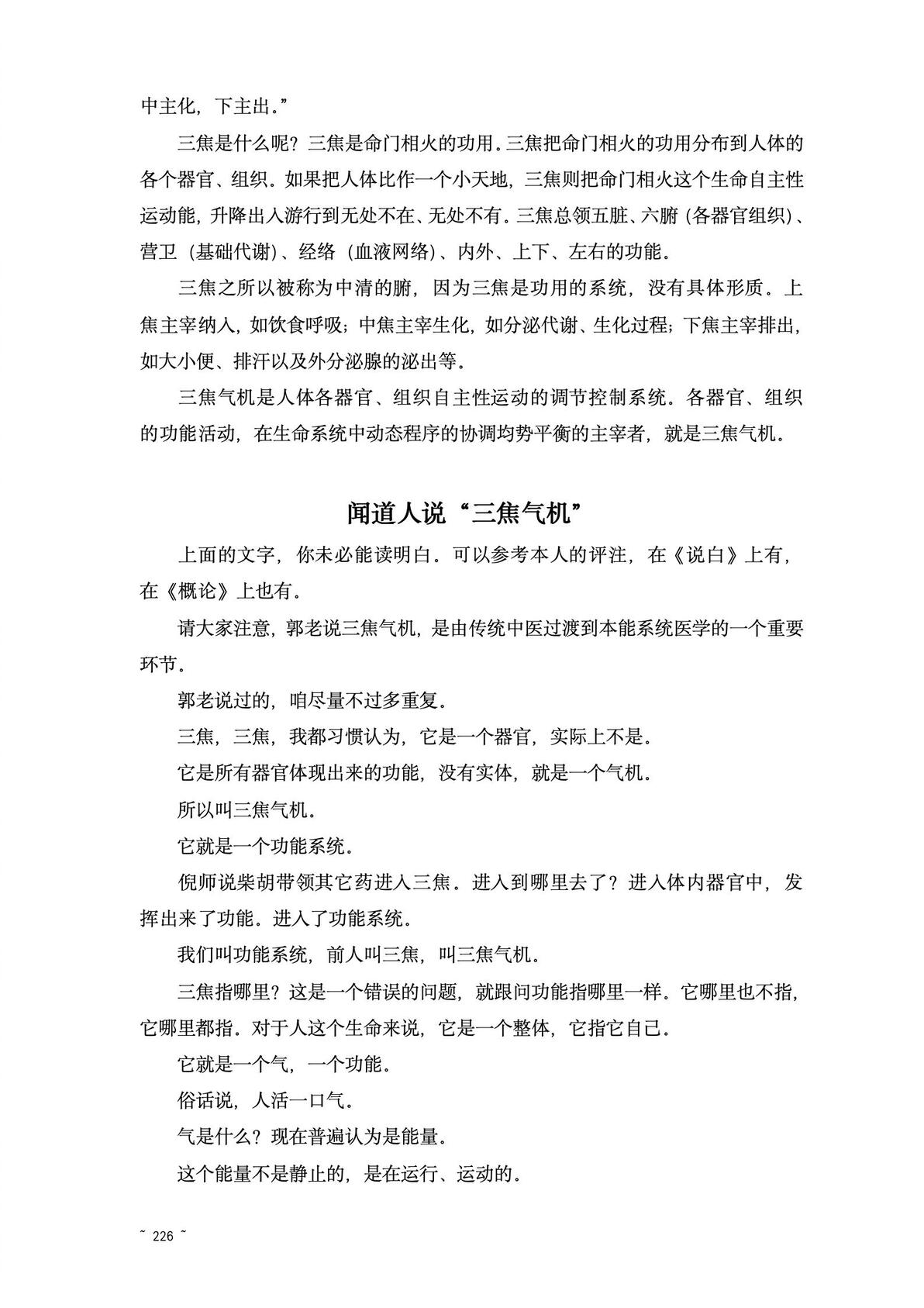 中主化，下主出。”

三焦是什么呢？三焦是命门相火的功用。三焦把命门相火的功用分布到人体的各个器官、组织。如果把人体比作一个小天地，三焦则把命门相火这个生命自主性运动能，升降出入游行到无处不在、无处不有。三焦总领五脏、六腑（各器官组织）、营卫（基础代谢）、经络（血液网络）、内外、上下、左右的功能。

三焦之所以被称为中清的腑，因为三焦是功用的系统，没有具体形质。上焦主宰纳入，如饮食呼吸；中焦主宰生化，如分泌代谢、生化过程；下焦主宰排出，如大小便、排汗以及外分泌腺的泌出等。

三焦气机是人体各器官、组织自主性运动的调节控制系统。各器官、组织的功能活动，在生命系统中动态程序的协调均势平衡的主宰者，就是三焦气机。

闻道人说“三焦气机”

上面的文字，你未必能读明白。可以参考本人的评注，在《说白》上有，在《概论》上也有。

请大家注意，郭老说三焦气机，是由传统中医过渡到本能系统医学的一个重要环节。

郭老说过的，咱尽量不过多重复。

三焦，三焦，我都习惯认为，它是一个器官，实际上不是。

它是所有器官体现出来的功能，没有实体，就是一个气机。

所以叫三焦气机。

它就是一个功能系统。

倪师说柴胡带领其它药进入三焦。进入到哪里去了？进入体内器官中，发挥出来了功能。进入了功能系统。

我们叫功能系统，前人叫三焦，叫三焦气机。

三焦指哪里？这是一个错误的问题，就跟问功能指哪里一样。它哪里也不指，它哪里都指。对于人这个生命来说，它是一个整体，它指它自己。

它就是一个气，一个功能。

俗话说，人活一口气。

气是什么？现在普遍认为是能量。

这个能量不是静止的，是在运行、运动的。

~ 226 ~